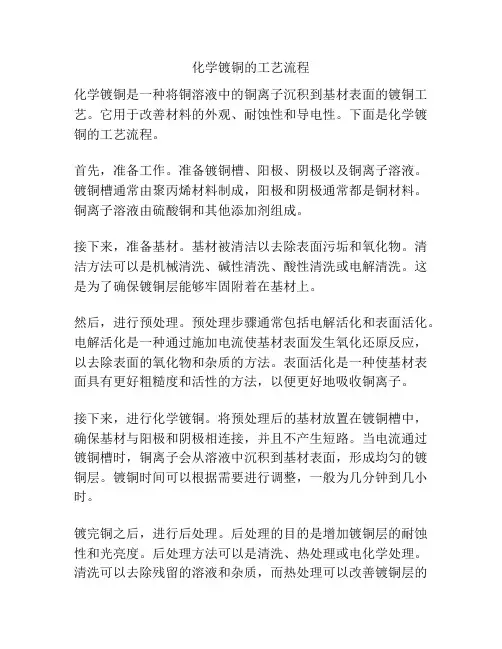 化学镀铜的工艺流程

化学镀铜是一种将铜溶液中的铜离子沉积到基材表面的镀铜工艺。它用于改善材料的外观、耐蚀性和导电性。下面是化学镀铜的工艺流程。

首先，准备工作。准备镀铜槽、阳极、阴极以及铜离子溶液。镀铜槽通常由聚丙烯材料制成，阳极和阴极通常都是铜材料。铜离子溶液由硫酸铜和其他添加剂组成。

接下来，准备基材。基材被清洁以去除表面污垢和氧化物。清洁方法可以是机械清洗、碱性清洗、酸性清洗或电解清洗。这是为了确保镀铜层能够牢固附着在基材上。

然后，进行预处理。预处理步骤通常包括电解活化和表面活化。电解活化是一种通过施加电流使基材表面发生氧化还原反应，以去除表面的氧化物和杂质的方法。表面活化是一种使基材表面具有更好粗糙度和活性的方法，以便更好地吸收铜离子。

接下来，进行化学镀铜。将预处理后的基材放置在镀铜槽中，确保基材与阳极和阴极相连接，并且不产生短路。当电流通过镀铜槽时，铜离子会从溶液中沉积到基材表面，形成均匀的镀铜层。镀铜时间可以根据需要进行调整，一般为几分钟到几小时。

镀完铜之后，进行后处理。后处理的目的是增加镀铜层的耐蚀性和光亮度。后处理方法可以是清洗、热处理或电化学处理。清洗可以去除残留的溶液和杂质，而热处理可以改善镀铜层的